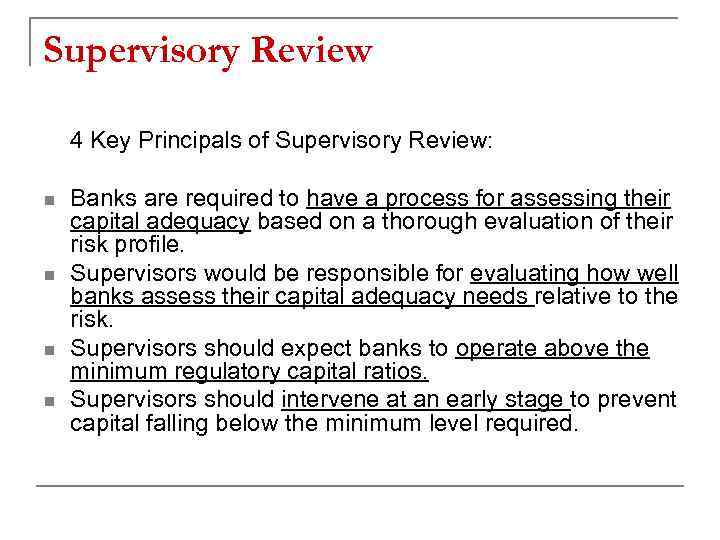 Supervisory Review

4 Key Principals of Supervisory Review:

- Banks are required to have a process for assessing their capital adequacy based on a thorough evaluation of their risk profile.
- Supervisors would be responsible for evaluating how well banks assess their capital adequacy needs relative to the risk.
- Supervisors should expect banks to operate above the minimum regulatory capital ratios.
- Supervisors should intervene at an early stage to prevent capital falling below the minimum level required.